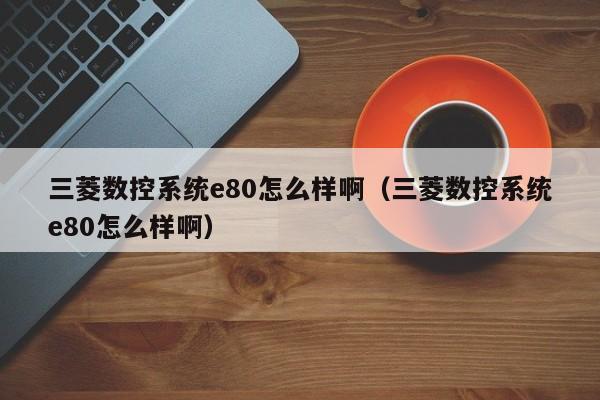 三菱数控系统e80怎么样啊（三菱数控系统e80怎么样啊）